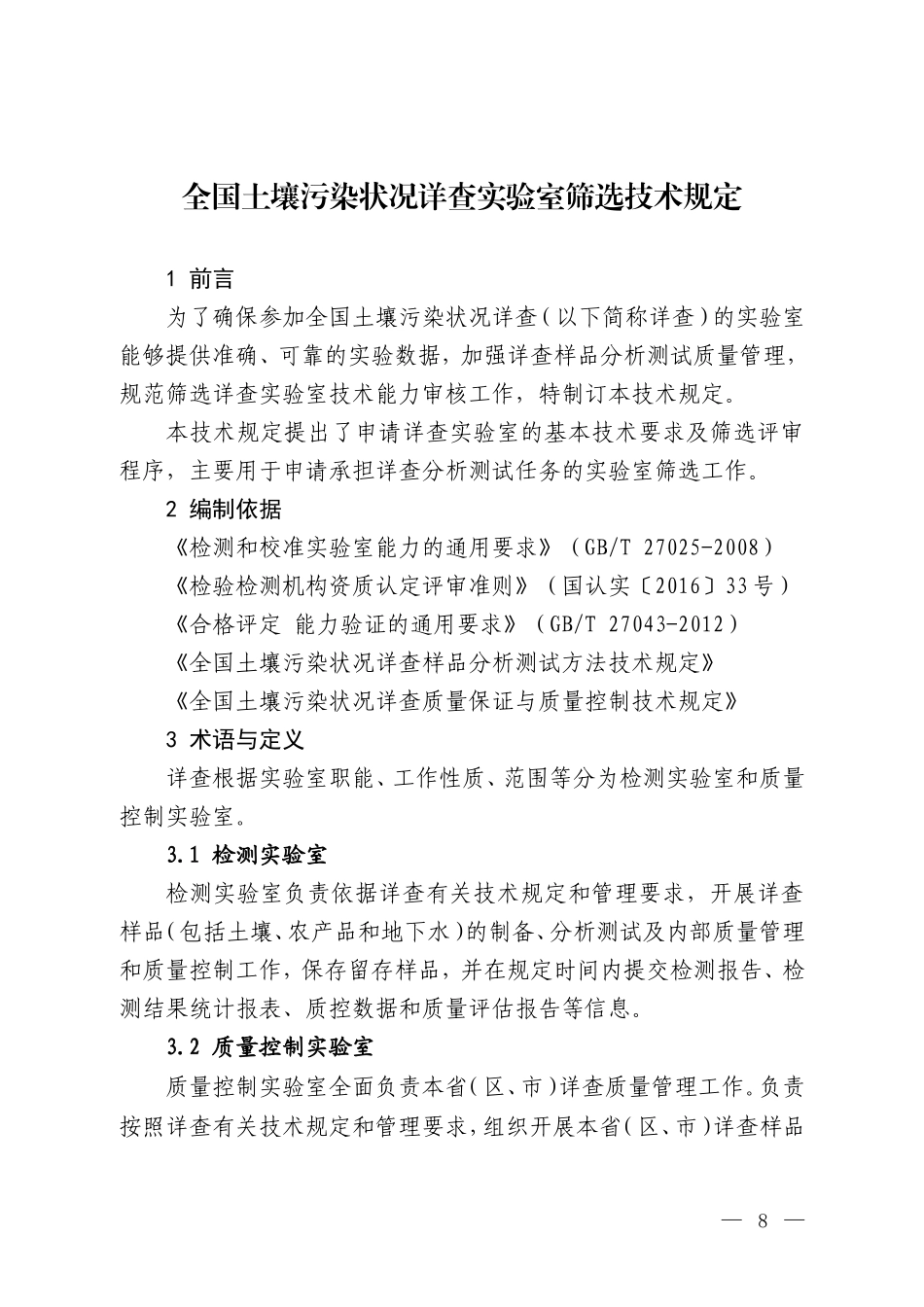 全国土壤污染状况详查实验室筛选技术规定

1 前言

为了确保参加全国土壤污染状况详查（以下简称详查）的实验室能够提供准确、可靠的实验数据，加强详查样品分析测试质量管理，规范筛选详查实验室技术能力审核工作，特制订本技术规定。

本技术规定提出了申请详查实验室的基本技术要求及筛选评审程序，主要用于申请承担详查分析测试任务的实验室筛选工作。

2 编制依据

《检测和校准实验室能力的通用要求》（GB/T 27025-2008）

《检验检测机构资质认定评审准则》（国认实〔2016〕33号）

《合格评定 能力验证的通用要求》（GB/T 27043-2012）

《全国土壤污染状况详查样品分析测试方法技术规定》

《全国土壤污染状况详查质量保证与质量控制技术规定》

3 术语与定义

详查根据实验室职能、工作性质、范围等分为检测实验室和质量控制实验室。

3.1 检测实验室

检测实验室负责依据详查有关技术规定和管理要求，开展详查样品（包括土壤、农产品和地下水）的制备、分析测试及内部质量管理和质量控制工作，保存留存样品，并在规定时间内提交检测报告、检测结果统计报表、质控数据和质量评估报告等信息。

3.2 质量控制实验室

质量控制实验室全面负责本省（区、市）详查质量管理工作。负责按照详查有关技术规定和管理要求，组织开展本省（区、市）详查样品

— 8 —